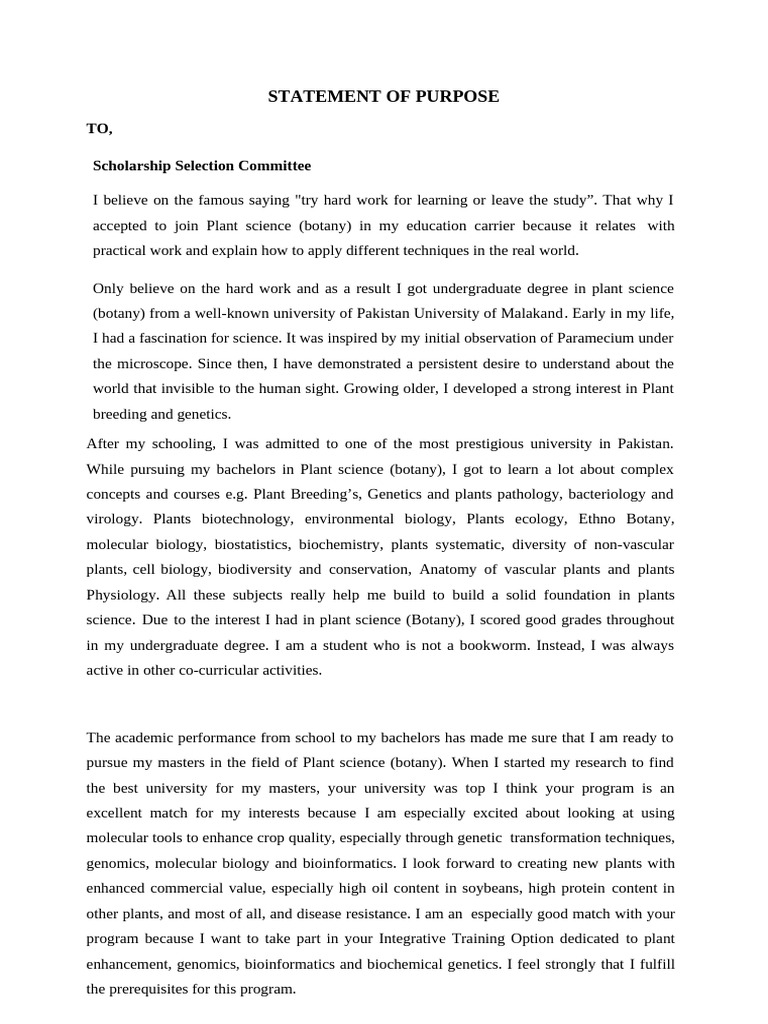 STATEMENT OF PURPOSE

TO,

Scholarship Selection Committee

I believe on the famous saying "try hard work for learning or leave the study”. That why I accepted to join Plant science (botany) in my education carrier because it relates with practical work and explain how to apply different techniques in the real world.

Only believe on the hard work and as a result I got undergraduate degree in plant science (botany) from a well-known university of Pakistan University of Malakand. Early in my life, I had a fascination for science. It was inspired by my initial observation of Paramecium under the microscope. Since then, I have demonstrated a persistent desire to understand about the world that invisible to the human sight. Growing older, I developed a strong interest in Plant breeding and genetics.

After my schooling, I was admitted to one of the most prestigious university in Pakistan. While pursuing my bachelors in Plant science (botany), I got to learn a lot about complex concepts and courses e.g. Plant Breeding’s, Genetics and plants pathology, bacteriology and virology. Plants biotechnology, environmental biology, Plants ecology, Ethno Botany, molecular biology, biostatistics, biochemistry, plants systematic, diversity of non-vascular plants, cell biology, biodiversity and conservation, Anatomy of vascular plants and plants Physiology. All these subjects really help me build to build a solid foundation in plants science. Due to the interest I had in plant science (Botany), I scored good grades throughout in my undergraduate degree. I am a student who is not a bookworm. Instead, I was always active in other co-curricular activities.

The academic performance from school to my bachelors has made me sure that I am ready to pursue my masters in the field of Plant science (botany). When I started my research to find the best university for my masters, your university was top I think your program is an excellent match for my interests because I am especially excited about looking at using molecular tools to enhance crop quality, especially through genetic transformation techniques, genomics, molecular biology and bioinformatics. I look forward to creating new plants with enhanced commercial value, especially high oil content in soybeans, high protein content in other plants, and most of all, and disease resistance. I am an especially good match with your program because I want to take part in your Integrative Training Option dedicated to plant enhancement, genomics, bioinformatics and biochemical genetics. I feel strongly that I fulfill the prerequisites for this program.